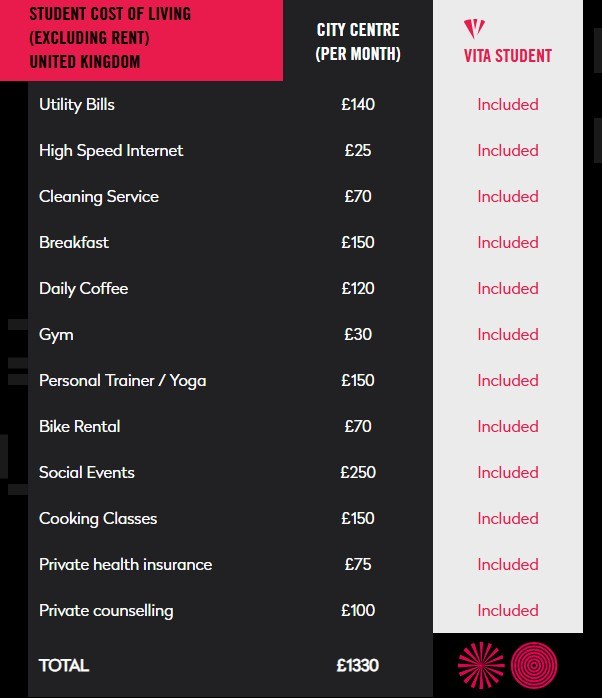 | STUDENT COST OF LIVING (EXCLUDING RENT) UNITED KINGDOM | CITY CENTRE (PER MONTH) | VITA STUDENT |
|---|---|---|
| Utility Bills | £140 | Included |
| High Speed Internet | £25 | Included |
| Cleaning Service | £70 | Included |
| Breakfast | £150 | Included |
| Daily Coffee | £120 | Included |
| Gym | £30 | Included |
| Personal Trainer / Yoga | £150 | Included |
| Bike Rental | £70 | Included |
| Social Events | £250 | Included |
| Cooking Classes | £150 | Included |
| Private health insurance | £75 | Included |
| Private counselling | £100 | Included |
| TOTAL | £1330 | |